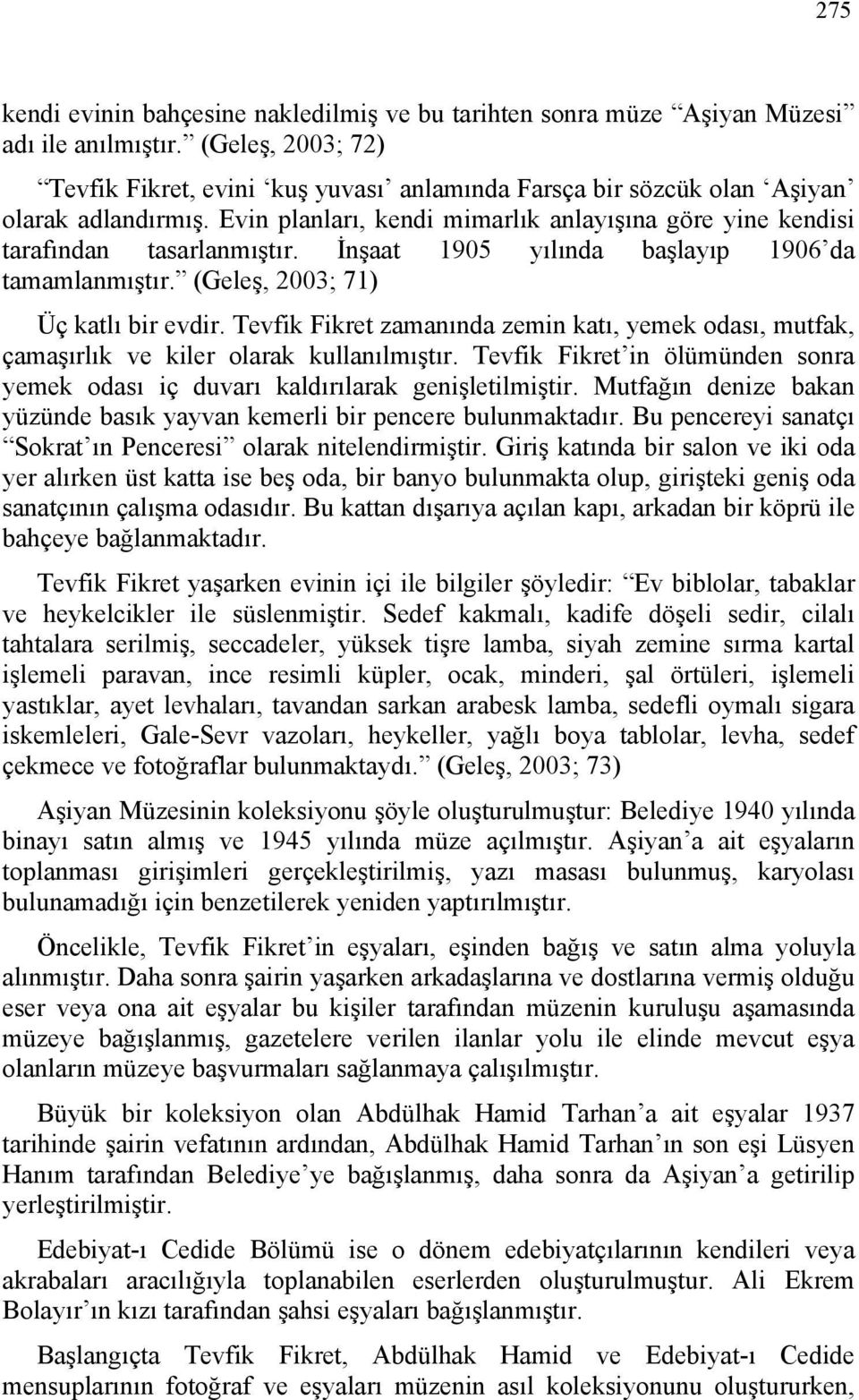 275

kendi evinin bahçesine nakledilmiş ve bu tarihten sonra müze “Aşiyan Müzesi” adı ile anılmıştır.” (Geleş, 2003; 72)

“Tevfik Fikret, evini ‘kuş yuvası’ anlamında Farsça bir sözcük olan ‘Aşiyan’ olarak adlandırmış. Evin planları, kendi mimarlık anlayışına göre yine kendisi tarafından tasarlanmıştır. İnşaat 1905 yılında başlayıp 1906’da tamamlanmıştır.” (Geleş, 2003; 71)

Üç katlı bir evdir. Tevfik Fikret zamanında zemin katı, yemek odası, mutfak, çamaşırlık ve kiler olarak kullanılmıştır. Tevfik Fikret’in ölümünden sonra yemek odası iç duvarı kaldırılarak genişletilmiştir. Mutfağın denize bakan yüzünde basık yayvan kemerli bir pencere bulunmaktadır. Bu pencereyi sanatçı “Sokrat’ın Penceresi” olarak nitelendirmiştir. Giriş katında bir salon ve iki oda yer alırken üst katta ise beş oda, bir banyo bulunmakta olup, girişteki geniş oda sanatçının çalışma odasıdır. Bu kattan dışarıya açılan kapı, arkadan bir köprü ile bahçeye bağlanmaktadır.

Tevfik Fikret yaşarken evinin içi ile bilgiler şöyledir: “Ev biblolar, tabaklar ve heykelcikler ile süslenmiştir. Sedef kakmalı, kadife döşeli sedir, cilalı tahtalara serilmiş, seccadeler, yüksek tişre lamba, siyah zemine sırma kartal işlemeli paravan, ince resimli küpler, ocak, minderi, şal örtüleri, işlemeli yastıklar, ayet levhaları, tavandan sarkan arabesk lamba, sedefli oymalı sigara iskemleleri, Gale-Sevr vazoları, heykeller, yağlı boya tablolar, levha, sedef çekmece ve fotoğraflar bulunmaktaydı.” (Geleş, 2003; 73)

Aşiyan Müzesinin koleksiyonu şöyle oluşturulmuştur: Belediye 1940 yılında binayı satın almış ve 1945 yılında müze açılmıştır. Aşiyan’a ait eşyaların toplanması girişimleri gerçekleştirilmiş, yazı masası bulunmuş, karyolası bulunamadığı için benzetilerek yeniden yaptırılmıştır.

Öncelikle, Tevfik Fikret’in eşyaları, eşinden bağış ve satın alma yoluyla alınmıştır. Daha sonra şairin yaşarken arkadaşlarına ve dostlarına vermiş olduğu eser veya ona ait eşyalar bu kişiler tarafından müzenin kuruluşu aşamasında müzeye bağışlanmış, gazetelere verilen ilanlar yolu ile elinde mevcut eşya olanların müzeye başvurmaları sağlanmaya çalışılmıştır.

Büyük bir koleksiyon olan Abdülhak Hamid Tarhan’a ait eşyalar 1937 tarihinde şairin vefatının ardından, Abdülhak Hamid Tarhan’ın son eşi Lüsyen Hanım tarafından Belediye’ye bağışlanmış, daha sonra da Aşiyan’a getirilip yerleştirilmiştir.

Edebiyat-ı Cedide Bölümü ise o dönem edebiyatçılarının kendileri veya akrabaları aracılığıyla toplanabilen eserlerden oluşturulmuştur. Ali Ekrem Bolayır’ın kızı tarafından şahsi eşyaları bağışlanmıştır.

Başlangıçta Tevfik Fikret, Abdülhak Hamid ve Edebiyat-ı Cedide mensuplarının fotoğraf ve eşyaları müzenin asıl koleksiyonunu oluştururken,